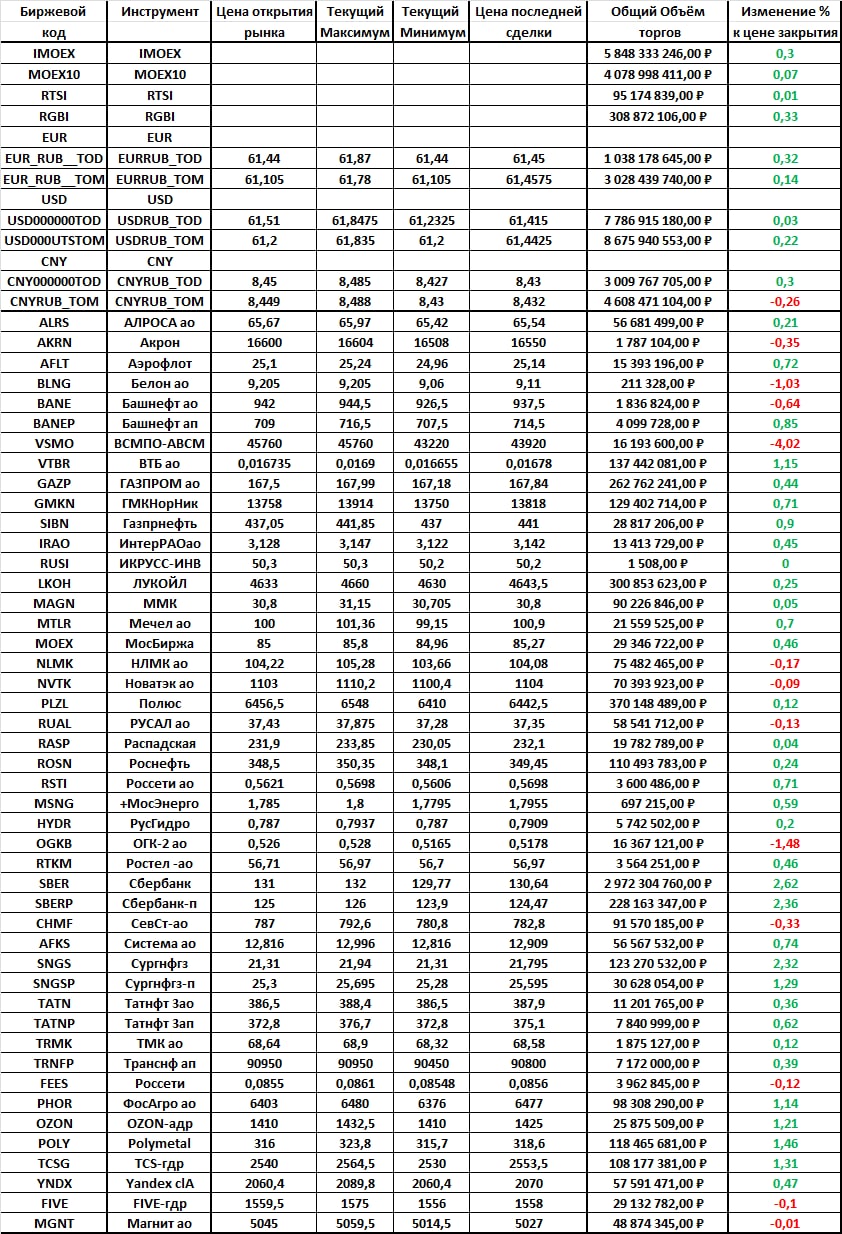 | Биржевой код | Инструмент | Цена открытия рынка | Текущий Максимум | Текущий Минимум | Цена последней сделки | Общий Объём торгов | Изменение % к цене закрытия |
|---|---|---|---|---|---|---|---|
| IMOEX | IMOEX | | | | | 5 848 333 246,00 ₽ | 0,3 |
| MOEX10 | MOEX10 | | | | | 4 078 998 411,00 ₽ | 0,07 |
| RTSI | RTSI | | | | | 95 174 839,00 ₽ | 0,01 |
| RGBI | RGBI | | | | | 308 872 106,00 ₽ | 0,33 |
| EUR | EUR | | | | | | |
| EUR_RUB__TOD | EURRUB_TOD | 61,44 | 61,87 | 61,44 | 61,45 | 1 038 178 645,00 ₽ | 0,32 |
| EUR_RUB__TOM | EURRUB_TOM | 61,105 | 61,78 | 61,105 | 61,4575 | 3 028 439 740,00 ₽ | 0,14 |
| USD | USD | | | | | | |
| USD000000TOD | USDRUB_TOD | 61,51 | 61,8475 | 61,2325 | 61,415 | 7 786 915 180,00 ₽ | 0,03 |
| USD000UTSTOM | USDRUB_TOM | 61,2 | 61,835 | 61,2 | 61,4425 | 8 675 940 553,00 ₽ | 0,22 |
| CNY | CNY | | | | | | |
| CNY000000TOD | CNYRUB_TOD | 8,45 | 8,485 | 8,427 | 8,43 | 3 009 767 705,00 ₽ | 0,3 |
| CNYRUB_TOM | CNYRUB_TOM | 8,449 | 8,488 | 8,43 | 8,432 | 4 608 471 104,00 ₽ | -0,26 |
| ALRS | АЛРОСА ао | 65,67 | 65,97 | 65,42 | 65,54 | 56 681 499,00 ₽ | 0,21 |
| AKRN | Акрон | 16600 | 16604 | 16508 | 16550 | 1 787 104,00 ₽ | -0,35 |
| AFLT | Аэрофлот | 25,1 | 25,24 | 24,96 | 25,14 | 15 393 196,00 ₽ | 0,72 |
| BLNG | Белон ао | 9,205 | 9,205 | 9,06 | 9,11 | 211 328,00 ₽ | -1,03 |
| BANE | Башнефт ао | 942 | 944,5 | 926,5 | 937,5 | 1 836 824,00 ₽ | -0,64 |
| BANEP | Башнефт ап | 709 | 716,5 | 707,5 | 714,5 | 4 099 728,00 ₽ | 0,85 |
| VSMO | ВСМПО-АВСМ | 45760 | 45760 | 43220 | 43920 | 16 193 600,00 ₽ | -4,02 |
| VTBR | ВТБ ао | 0,016735 | 0,0169 | 0,016655 | 0,01678 | 137 442 081,00 ₽ | 1,15 |
| GAZP | ГАЗПРОМ ао | 167,5 | 167,99 | 167,18 | 167,84 | 262 762 241,00 ₽ | 0,44 |
| GMKN | ГМКНорНик | 13758 | 13914 | 13750 | 13818 | 129 402 714,00 ₽ | 0,71 |
| SIBN | Газпрнефть | 437,05 | 441,85 | 437 | 441 | 28 817 206,00 ₽ | 0,9 |
| IRAO | ИнтерРАОао | 3,128 | 3,147 | 3,122 | 3,142 | 13 413 729,00 ₽ | 0,45 |
| RUSI | ИКРУСС-ИНВ | 50,3 | 50,3 | 50,2 | 50,2 | 1 508,00 ₽ | 0 |
| LKOH | ЛУКОЙЛ | 4633 | 4660 | 4630 | 4643,5 | 300 853 623,00 ₽ | 0,25 |
| MAGN | ММК | 30,8 | 31,15 | 30,705 | 30,8 | 90 226 846,00 ₽ | 0,05 |
| MTLR | Мечел ао | 100 | 101,36 | 99,15 | 100,9 | 21 559 525,00 ₽ | 0,7 |
| MOEX | МосБиржа | 85 | 85,8 | 84,96 | 85,27 | 29 346 722,00 ₽ | 0,46 |
| NLMK | НЛМК ао | 104,22 | 105,28 | 103,66 | 104,08 | 75 482 465,00 ₽ | -0,17 |
| NVTK | Новатэк ао | 1103 | 1110,2 | 1100,4 | 1104 | 70 393 923,00 ₽ | -0,09 |
| PLZL | Полюс | 6456,5 | 6548 | 6410 | 6442,5 | 370 148 489,00 ₽ | 0,12 |
| RUAL | РУСАЛ ао | 37,43 | 37,875 | 37,28 | 37,35 | 58 541 712,00 ₽ | -0,13 |
| RASP | Распадская | 231,9 | 233,85 | 230,05 | 232,1 | 19 782 789,00 ₽ | 0,04 |
| ROSN | Роснефть | 348,5 | 350,35 | 348,1 | 349,45 | 110 493 783,00 ₽ | 0,24 |
| RSTI | Россети ао | 0,5621 | 0,5698 | 0,5606 | 0,5698 | 3 600 486,00 ₽ | 0,71 |
| MSNG | +МосЭнерго | 1,785 | 1,8 | 1,7795 | 1,7955 | 697 215,00 ₽ | 0,59 |
| HYDR | РусГидро | 0,787 | 0,7937 | 0,787 | 0,7909 | 5 742 502,00 ₽ | 0,2 |
| OGKB | ОГК-2 ао | 0,526 | 0,528 | 0,5165 | 0,5178 | 16 367 121,00 ₽ | -1,48 |
| RTKM | Ростел -ао | 56,71 | 56,97 | 56,7 | 56,97 | 3 564 251,00 ₽ | 0,46 |
| SBER | Сбербанк | 131 | 132 | 129,77 | 130,64 | 2 972 304 760,00 ₽ | 2,62 |
| SBERP | Сбербанк-п | 125 | 126 | 123,9 | 124,47 | 228 163 347,00 ₽ | 2,36 |
| CHMF | СевСт-ао | 787 | 792,6 | 780,8 | 782,8 | 91 570 185,00 ₽ | -0,33 |
| AFKS | Система ао | 12,816 | 12,996 | 12,816 | 12,909 | 56 567 532,00 ₽ | 0,74 |
| SNGS | Сургнфгз | 21,31 | 21,94 | 21,31 | 21,795 | 123 270 532,00 ₽ | 2,32 |
| SNGSP | Сургнфгз-п | 25,3 | 25,695 | 25,28 | 25,595 | 30 628 054,00 ₽ | 1,29 |
| TATN | Татнфт 3ао | 386,5 | 388,4 | 386,5 | 387,9 | 11 201 765,00 ₽ | 0,36 |
| TATNP | Татнфт 3ап | 372,8 | 376,7 | 372,8 | 375,1 | 7 840 999,00 ₽ | 0,62 |
| TRMK | ТМК ао | 68,64 | 68,9 | 68,32 | 68,58 | 1 875 127,00 ₽ | 0,12 |
| TRNFP | Транснф ап | 90950 | 90950 | 90450 | 90800 | 7 172 000,00 ₽ | 0,39 |
| FEES | Россети | 0,0855 | 0,0861 | 0,08548 | 0,0856 | 3 962 845,00 ₽ | -0,12 |
| PHOR | ФосАгро ао | 6403 | 6480 | 6376 | 6477 | 98 308 290,00 ₽ | 1,14 |
| OZON | OZON-адр | 1410 | 1432,5 | 1410 | 1425 | 25 875 509,00 ₽ | 1,21 |
| POLY | Polymetal | 316 | 323,8 | 315,7 | 318,6 | 118 465 681,00 ₽ | 1,46 |
| TCSG | TCS-гдр | 2540 | 2564,5 | 2530 | 2553,5 | 108 177 381,00 ₽ | 1,31 |
| YNDX | Yandex clA | 2060,4 | 2089,8 | 2060,4 | 2070 | 57 591 471,00 ₽ | 0,47 |
| FIVE | FIVE-гдр | 1559,5 | 1575 | 1556 | 1558 | 29 132 782,00 ₽ | -0,1 |
| MGNT | Магнит ао | 5045 | 5059,5 | 5014,5 | 5027 | 48 874 345,00 ₽ | -0,01 |